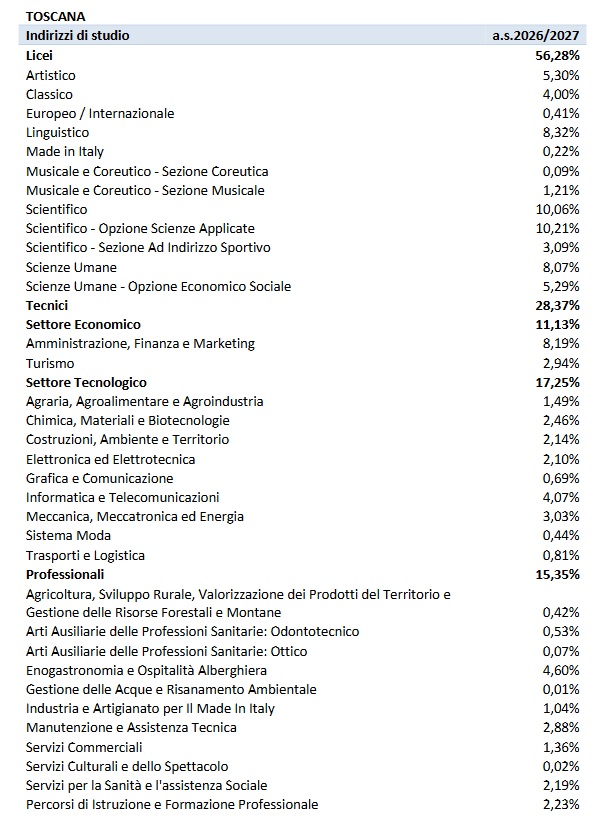 TOSCANA

| Indirizzi di studio | a.s.2026/2027 |
|---|---|
| **Licei** | **56,28%** |
| Artistico | 5,30% |
| Classico | 4,00% |
| Europeo / Internazionale | 0,41% |
| Linguistico | 8,32% |
| Made in Italy | 0,22% |
| Musicale e Coreutico - Sezione Coreutica | 0,09% |
| Musicale e Coreutico - Sezione Musicale | 1,21% |
| Scientifico | 10,06% |
| Scientifico - Opzione Scienze Applicate | 10,21% |
| Scientifico - Sezione Ad Indirizzo Sportivo | 3,09% |
| Scienze Umane | 8,07% |
| Scienze Umane - Opzione Economico Sociale | 5,29% |
| **Tecnici** | **28,37%** |
| **Settore Economico** | **11,13%** |
| Amministrazione, Finanza e Marketing | 8,19% |
| Turismo | 2,94% |
| **Settore Tecnologico** | **17,25%** |
| Agraria, Agroalimentare e Agroindustria | 1,49% |
| Chimica, Materiali e Biotecnologie | 2,46% |
| Costruzioni, Ambiente e Territorio | 2,14% |
| Elettronica ed Elettrotecnica | 2,10% |
| Grafica e Comunicazione | 0,69% |
| Informatica e Telecomunicazioni | 4,07% |
| Meccanica, Meccatronica ed Energia | 3,03% |
| Sistema Moda | 0,44% |
| Trasporti e Logistica | 0,81% |
| **Professionali** | **15,35%** |
| Agricoltura, Sviluppo Rurale, Valorizzazione dei Prodotti del Territorio e Gestione delle Risorse Forestali e Montane | 0,42% |
| Arti Ausiliarie delle Professioni Sanitarie: Odontotecnico | 0,53% |
| Arti Ausiliarie delle Professioni Sanitarie: Ottico | 0,07% |
| Enogastronomia e Ospitalità Alberghiera | 4,60% |
| Gestione delle Acque e Risanamento Ambientale | 0,01% |
| Industria e Artigianato per Il Made In Italy | 1,04% |
| Manutenzione e Assistenza Tecnica | 2,88% |
| Servizi Commerciali | 1,36% |
| Servizi Culturali e dello Spettacolo | 0,02% |
| Servizi per la Sanità e l'assistenza Sociale | 2,19% |
| Percorsi di Istruzione e Formazione Professionale | 2,23% |